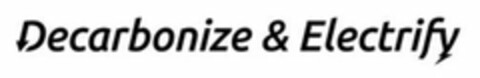 Decarbonize & Electrify